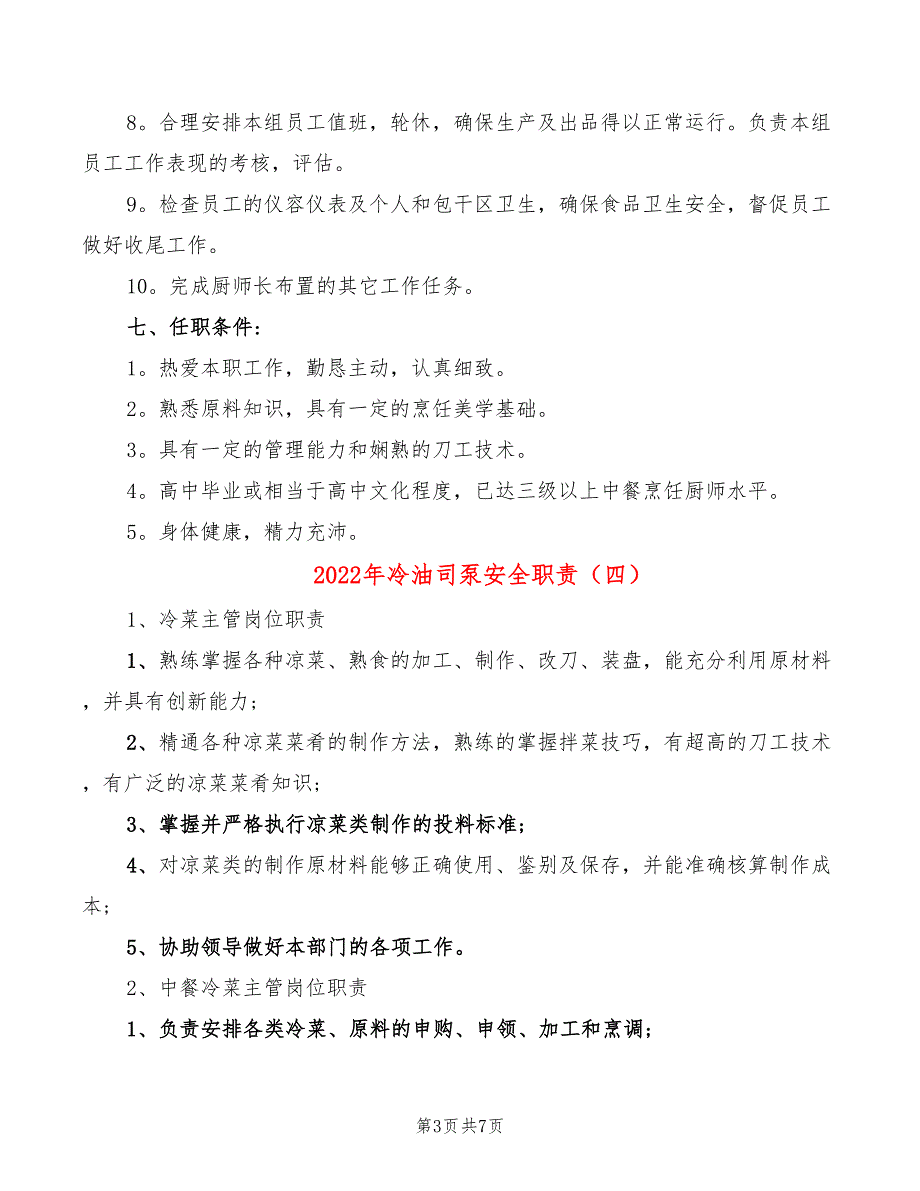 8。合理安排本组员工值班，轮休，确保生产及出品得以正常运行。负责本组员工工作表现的考核，评估。

9。检查员工的仪容仪表及个人和包干区卫生，确保食品卫生安全，督促员工做好收尾工作。

10。完成厨师长布置的其它工作任务。

七、任职条件：

1。热爱本职工作，勤恳主动，认真细致。

2。熟悉原料知识，具有一定的烹饪美学基础。

3。具有一定的管理能力和娴熟的刀工技术。

4。高中毕业或相当于高中文化程度，已达三级以上中餐烹饪厨师水平。

5。身体健康，精力充沛。

2022年冷油司泵安全职责（四）

1、冷菜主管岗位职责

1、熟练掌握各种凉菜、熟食的加工、制作、改刀、装盘，能充分利用原材料，并具有创新能力；

2、精通各种凉菜菜肴的制作方法，熟练的掌握拌菜技巧，有超高的刀工技术，有广泛的凉菜菜肴知识；

3、掌握并严格执行凉菜类制作的投料标准；

4、对凉菜类的制作原材料能够正确使用、鉴别及保存，并能准确核算制作成本；

5、协助领导做好本部门的各项工作。

2、中餐冷菜主管岗位职责

1、负责安排各类冷菜、原料的申购、申领、加工和烹调；

第3页 共7页